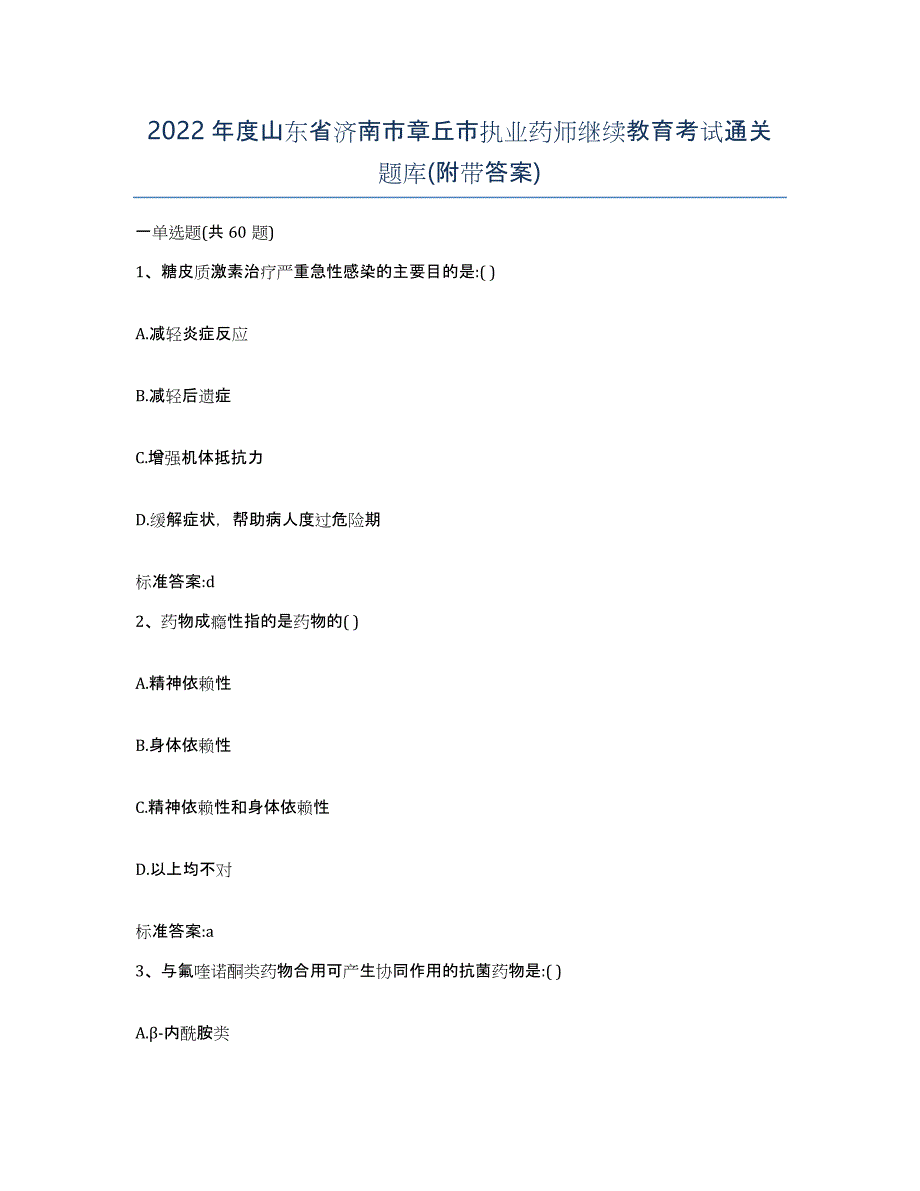 2022年度山东省济南市章丘市执业药师继续教育考试通关题库(附带答案)

一单选题(共 60 题)

1、糖皮质激素治疗严重急性感染的主要目的是:( )

A.减轻炎症反应

B.减轻后遗症

C.增强机体抵抗力

D.缓解症状，帮助病人度过危险期

标准答案:d

2、药物成瘾性指的是药物的( )

A.精神依赖性

B.身体依赖性

C.精神依赖性和身体依赖性

D.以上均不对

标准答案:a

3、与氟喹诺酮类药物合用可产生协同作用的抗菌药物是:( )

A.β-内酰胺类